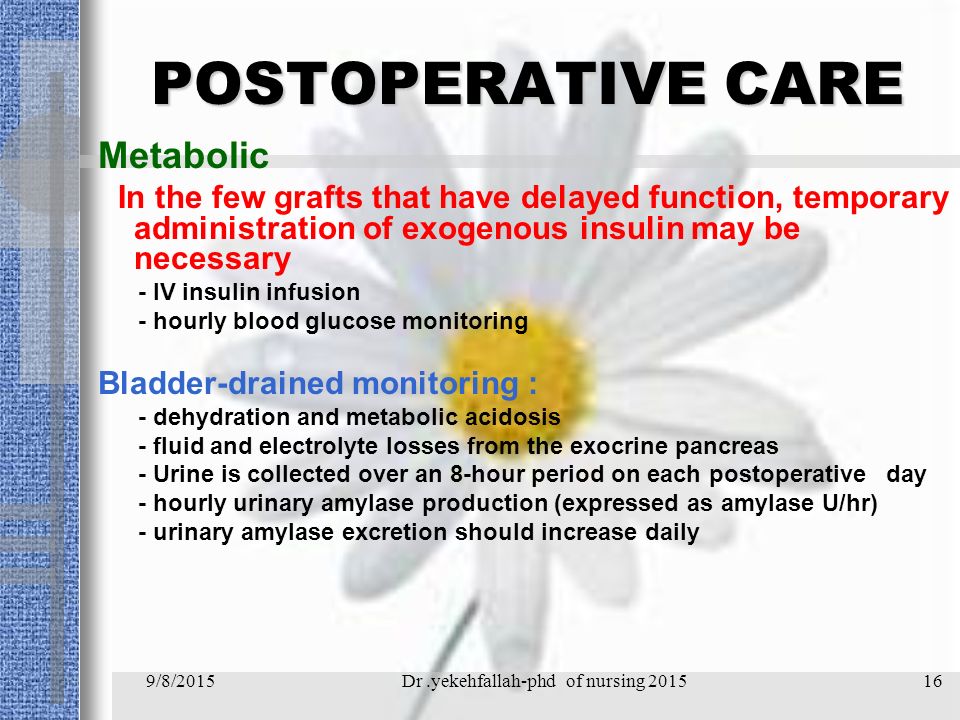 POSTOPERATIVE CARE

Metabolic

In the few grafts that have delayed function, temporary administration of exogenous insulin may be necessary

- IV insulin infusion
- hourly blood glucose monitoring

Bladder-drained monitoring :

- dehydration and metabolic acidosis
- fluid and electrolyte losses from the exocrine pancreas
- Urine is collected over an 8-hour period on each postoperative day
- hourly urinary amylase production (expressed as amylase U/hr)
- urinary amylase excretion should increase daily

9/8/2015 Dr .yekehfallah-phd of nursing 2015 16